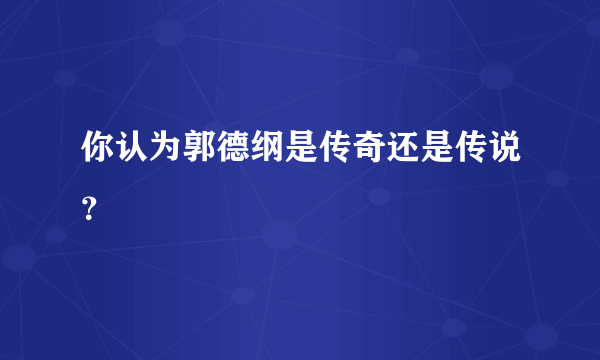 你认为郭德纲是传奇还是传说?